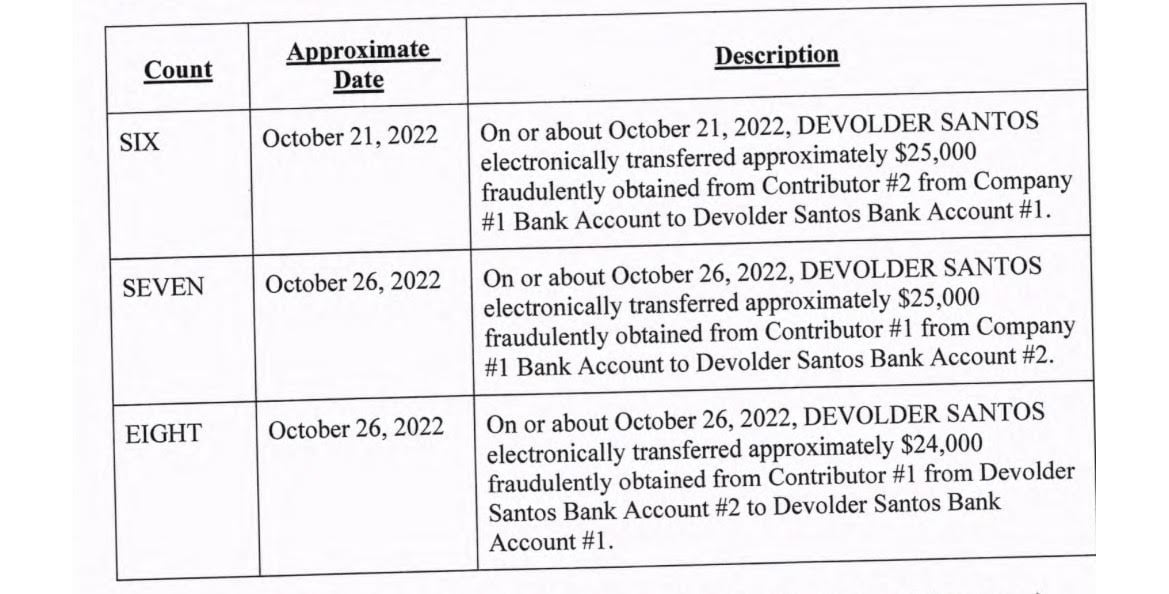 | Count | Approximate Date | Description |
|---|---|---|
| SIX | October 21, 2022 | On or about October 21, 2022, DEVOLDER SANTOS electronically transferred approximately \$25,000 fraudulently obtained from Contributor #2 from Company #1 Bank Account to Devolder Santos Bank Account #1. |
| SEVEN | October 26, 2022 | On or about October 26, 2022, DEVOLDER SANTOS electronically transferred approximately \$25,000 fraudulently obtained from Contributor #1 from Company #1 Bank Account to Devolder Santos Bank Account #2. |
| EIGHT | October 26, 2022 | On or about October 26, 2022, DEVOLDER SANTOS electronically transferred approximately \$24,000 fraudulently obtained from Contributor #1 from Devolder Santos Bank Account #2 to Devolder Santos Bank Account #1. |